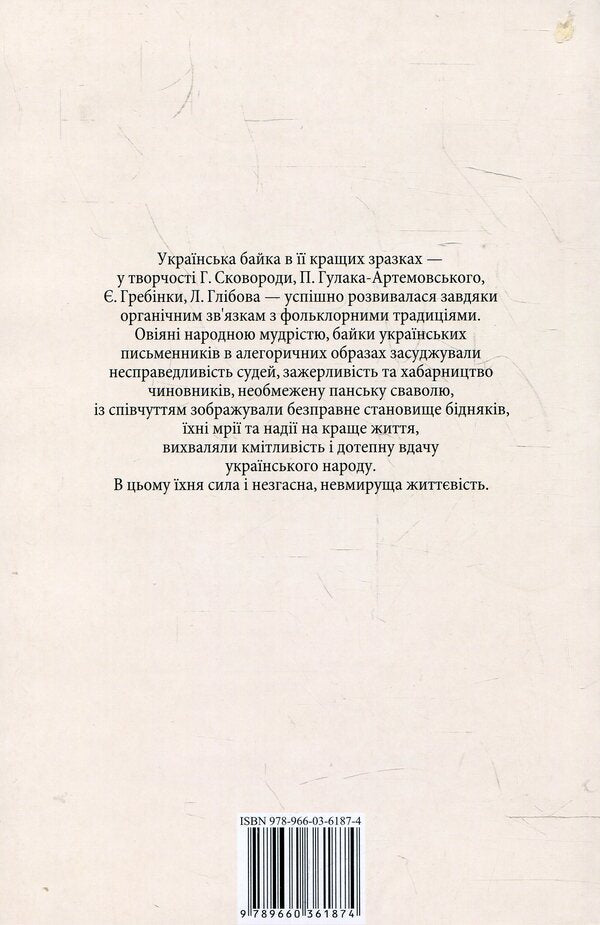 Українська байка в її кращих зразках — у творчості Г. Сковороди, П. Гулака-Артемовського, Є. Гребінки, Л. Глібова — успішно розвивалася завдяки органічним зв'язкам з фольклорними традиціями. Овіяні народною мудрістю, байки українських письменників в алегоричних образах засуджували несправедливість судей, зажерливість та хабарництво чиновників, необмежену панську сваволю, із співчуттям зображували безправне становище бідняків, їхні мрії та надії на краще життя, вихваляли кмітливість і дотепну вдачу українського народу. В цьому їхня сила і незгасна, невмируща життєвість.

ISBN 978-966-03-6187-4

9 789660 361874